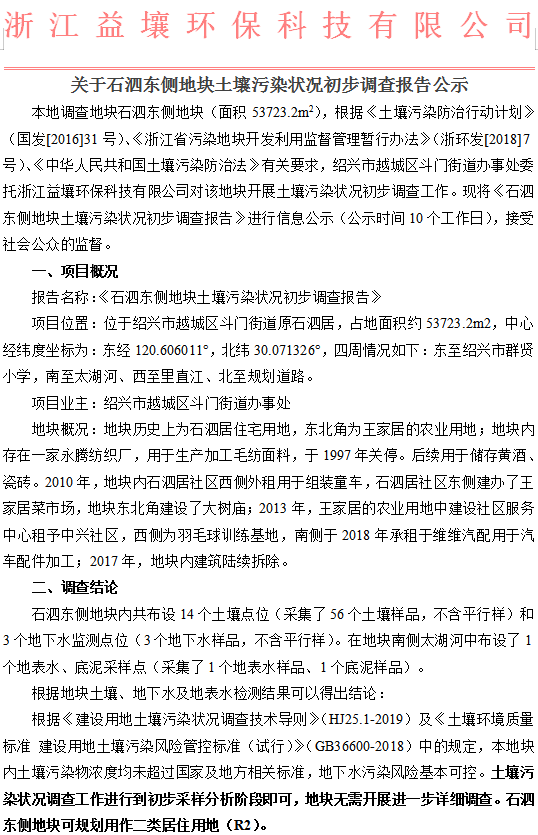 浙江益壤环保科技有限公司

关于石泗东侧地块土壤污染状况初步调查报告公示

本地调查地块石泗东侧地块（面积 53723.2m$^2$），根据《土壤污染防治行动计划》（国发[2016]31 号）、《浙江省污染地块开发利用监督管理暂行办法》（浙环发[2018]7 号）、《中华人民共和国土壤污染防治法》有关要求，绍兴市越城区斗门街道办事处委托浙江益壤环保科技有限公司对该地块开展土壤污染状况初步调查工作。现将《石泗东侧地块土壤污染状况初步调查报告》进行信息公示（公示时间 10 个工作日），接受社会公众的监督。

一、项目概况

报告名称：《石泗东侧地块土壤污染状况初步调查报告》

项目位置：位于绍兴市越城区斗门街道原石泗居，占地面积约 53723.2m2，中心经纬度坐标为：东经 120.606011°，北纬 30.071326°，四周情况如下：东至绍兴市群贤小学，南至太湖河、西至里直江、北至规划道路。

项目业主：绍兴市越城区斗门街道办事处

地块概况：地块历史上为石泗居住宅用地，东北角为王家居的农业用地；地块内存在一家永腾纺织厂，用于生产加工毛纺面料，于 1997 年关停。后续用于储存黄酒、瓷砖。2010 年，地块内石泗居社区西侧外租用于组装童车，石泗居社区东侧建办了王家居菜市场，地块东北角建设了大树庙；2013 年，王家居的农业用地中建设社区服务中心租予中兴社区，西侧为羽毛球训练基地，南侧于 2018 年承租于维维汽配用于汽车配件加工；2017 年，地块内建筑陆续拆除。

二、调查结论

石泗东侧地块内共布设 14 个土壤点位（采集了 56 个土壤样品，不含平行样）和 3 个地下水监测点位（3 个地下水样品，不含平行样）。在地块南侧太湖河中布设了 1 个地表水、底泥采样点（采集了 1 个地表水样品、1 个底泥样品）。

根据地块土壤、地下水及地表水检测结果可以得出结论：

根据《建设用地土壤污染状况调查技术导则》（HJ25.1-2019）及《土壤环境质量标准 建设用地土壤污染风险管控标准（试行）》（GB36600-2018）中的规定，本地块内土壤污染物浓度均未超过国家及地方相关标准，地下水污染风险基本可控。土壤污染状况调查工作进行到初步采样分析阶段即可，地块无需开展进一步详细调查。石泗东侧地块可规划用作二类居住用地（R2）。